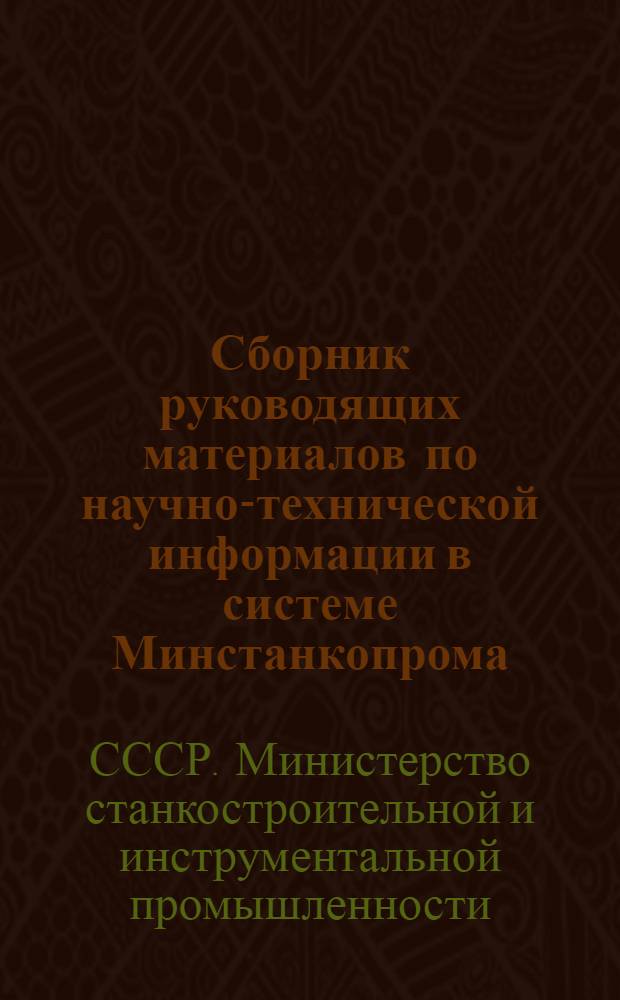 Сборник руководящих материалов по научно-технической информации в системе Минстанкопрома

СССР. Министерство станкостроительной и инструментальной промышленности